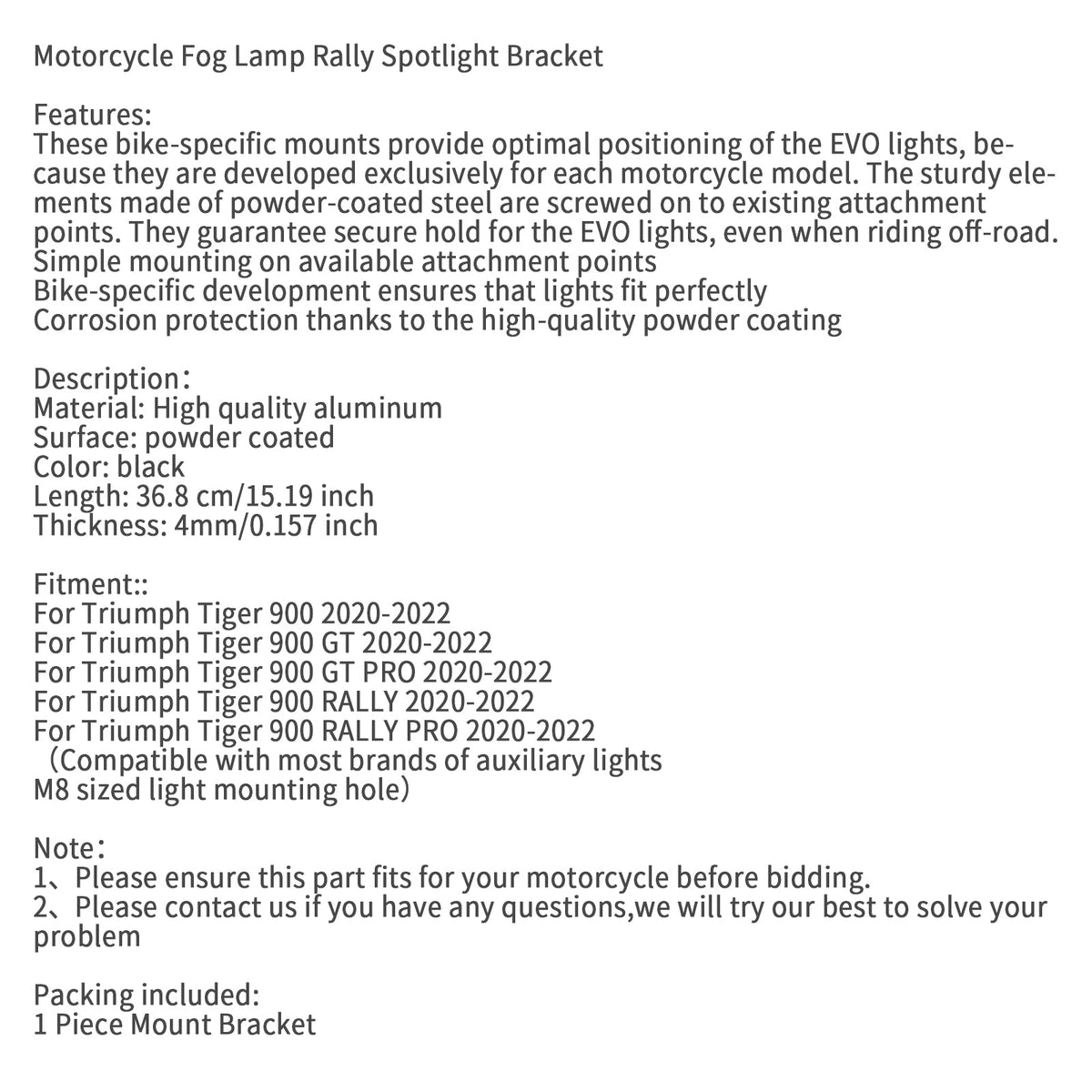 Motorcycle Fog Lamp Rally Spotlight Bracket

Features:
These bike-specific mounts provide optimal positioning of the EVO lights, because they are developed exclusively for each motorcycle model. The sturdy elements made of powder-coated steel are screwed on to existing attachment points. They guarantee secure hold for the EVO lights, even when riding off-road.
Simple mounting on available attachment points
Bike-specific development ensures that lights fit perfectly
Corrosion protection thanks to the high-quality powder coating

Description：
Material: High quality aluminum
Surface: powder coated
Color: black
Length: 36.8 cm/15.19 inch
Thickness: 4mm/0.157 inch

Fitment::
For Triumph Tiger 900 2020-2022
For Triumph Tiger 900 GT 2020-2022
For Triumph Tiger 900 GT PRO 2020-2022
For Triumph Tiger 900 RALLY 2020-2022
For Triumph Tiger 900 RALLY PRO 2020-2022
（Compatible with most brands of auxiliary lights
M8 sized light mounting hole)

Note：
1、Please ensure this part fits for your motorcycle before bidding.
2、Please contact us if you have any questions,we will try our best to solve your problem

Packing included:
1 Piece Mount Bracket